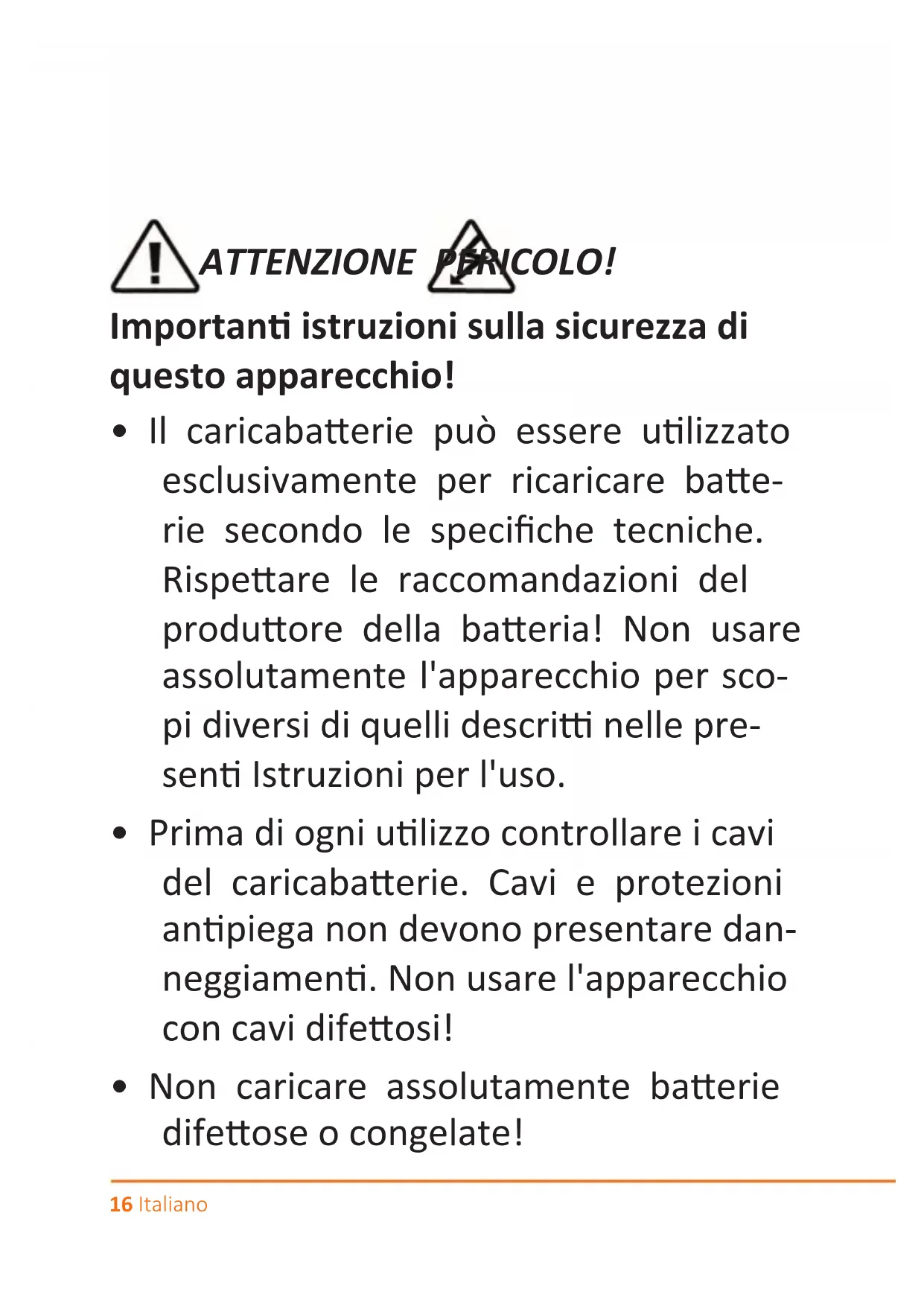 ATTENZIONE PERICOLO!

Importanti istruzioni sulla sicurezza di questo apparecchio!

• Il caricabatterie può essere utilizzato esclusivamente per ricaricare batterie secondo le specifiche tecniche. Rispettare le raccomandazioni del produttore della batteria! Non usare assolutamente l'apparecchio per scopi diversi di quelli descritti nelle presenti Istruzioni per l'uso.

• Prima di ogni utilizzo controllare i cavi del caricabatterie. Cavi e protezioni antipiega non devono presentare danneggiamenti. Non usare l'apparecchio con cavi difettosi!

• Non caricare assolutamente batterie difettose o congelate!

16 Italiano